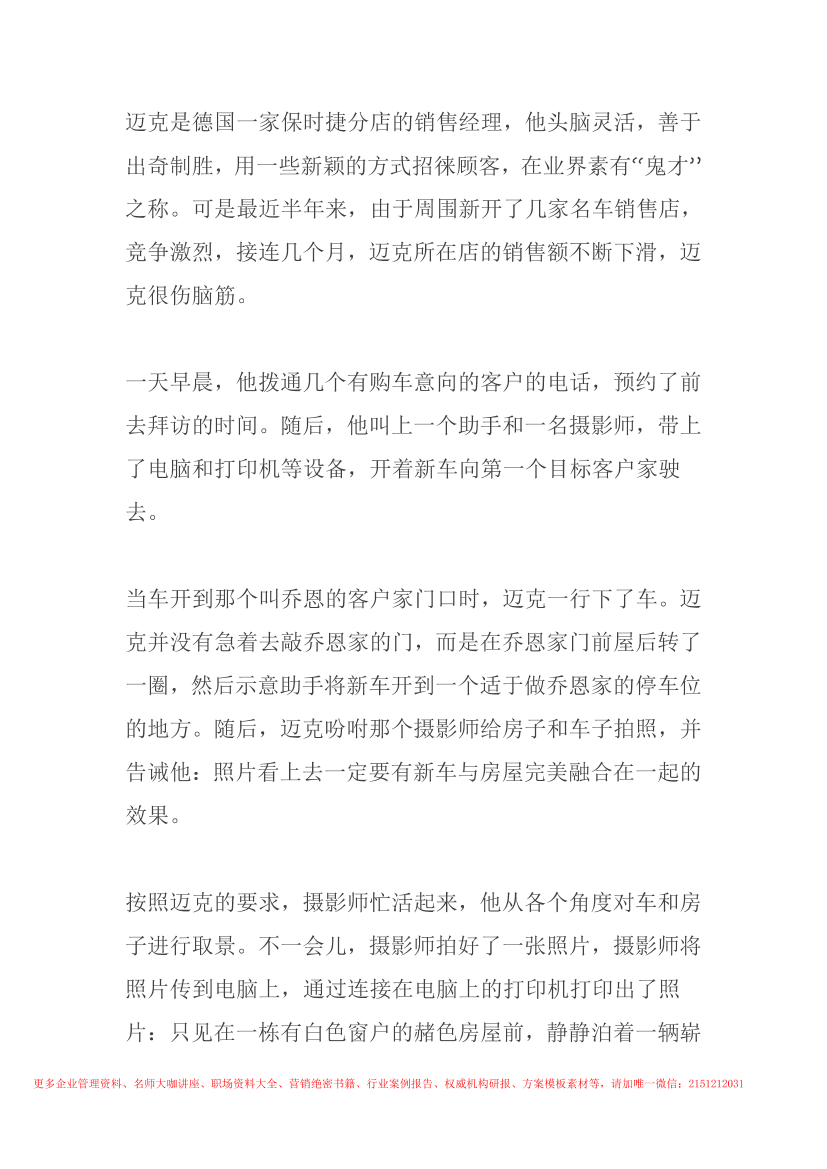 迈克是德国一家保时捷分店的销售经理，他头脑灵活，善于出奇制胜，用一些新颖的方式招徕顾客，在业界素有“鬼才”之称。可是最近半年来，由于周围新开了几家名车销售店，竞争激烈，接连几个月，迈克所在店的销售额不断下滑，迈克很伤脑筋。

一天早晨，他拨通几个有购车意向的客户的电话，预约了前去拜访的时间。随后，他叫上一个助手和一名摄影师，带上了电脑和打印机等设备，开着新车向第一个目标客户家驶去。

当车开到那个叫乔恩的客户家门口时，迈克一行下了车。迈克并没有急着去敲乔恩家的门，而是在乔恩家门前屋后转了一圈，然后示意助手将新车开到一个适于做乔恩家的停车位的地方。随后，迈克吩咐那个摄影师给房子和车子拍照，并告诫他：照片看上去一定要有新车与房屋完美融合在一起的效果。

按照迈克的要求，摄影师忙活起来，他从各个角度对车和房子进行取景。不一会儿，摄影师拍好了一张照片，摄影师将照片传到电脑上，通过连接在电脑上的打印机打印出了照片：只见在一栋有白色窗户的赭色房屋前，静静泊着一辆崭

更多企业管理资料、名师大咖讲座、职场资料大全、营销绝密书籍、行业案例报告、权威机构研报、方案模板素材等，请加唯一微信：2151212031